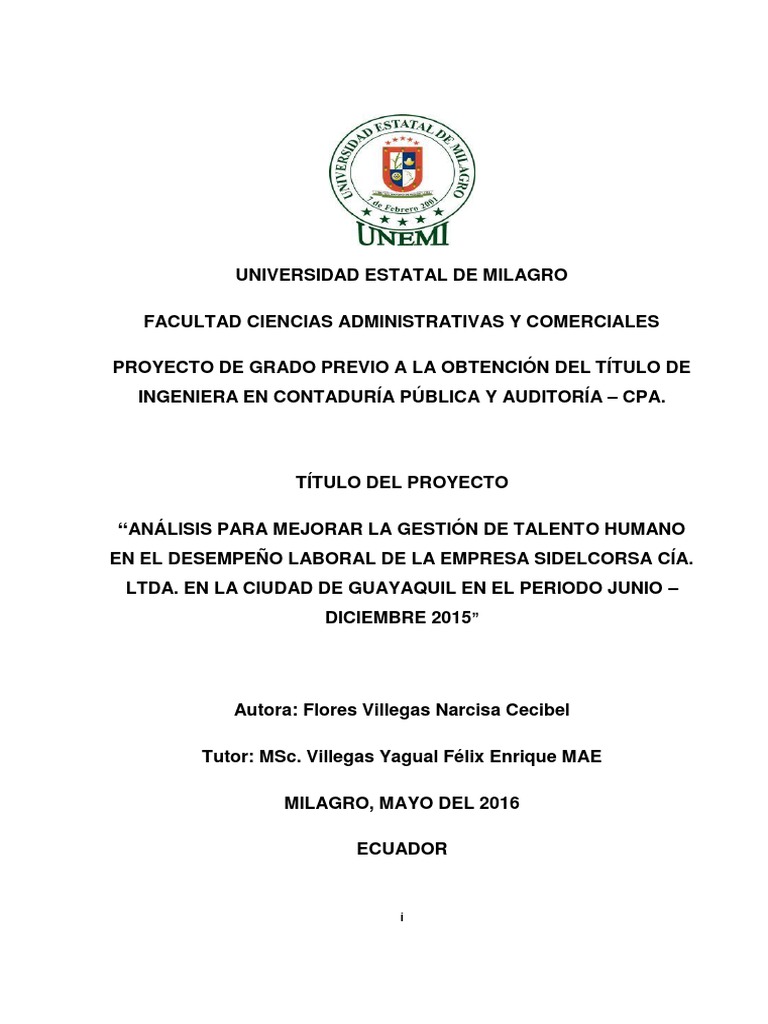 UNIVERSIDAD ESTATAL DE MILAGRO
7 de Febrero 2001
UNEMI

UNIVERSIDAD ESTATAL DE MILAGRO

FACULTAD CIENCIAS ADMINISTRATIVAS Y COMERCIALES

PROYECTO DE GRADO PREVIO A LA OBTENCIÓN DEL TÍTULO DE INGENIERA EN CONTADURÍA PÚBLICA Y AUDITORÍA – CPA.

TÍTULO DEL PROYECTO

“ANÁLISIS PARA MEJORAR LA GESTIÓN DE TALENTO HUMANO EN EL DESEMPEÑO LABORAL DE LA EMPRESA SIDELCORSA CÍA. LTDA. EN LA CIUDAD DE GUAYAQUIL EN EL PERIODO JUNIO – DICIEMBRE 2015”

Autora: Flores Villegas Narcisa Cecibel

Tutor: MSc. Villegas Yagual Félix Enrique MAE

MILAGRO, MAYO DEL 2016

ECUADOR

i